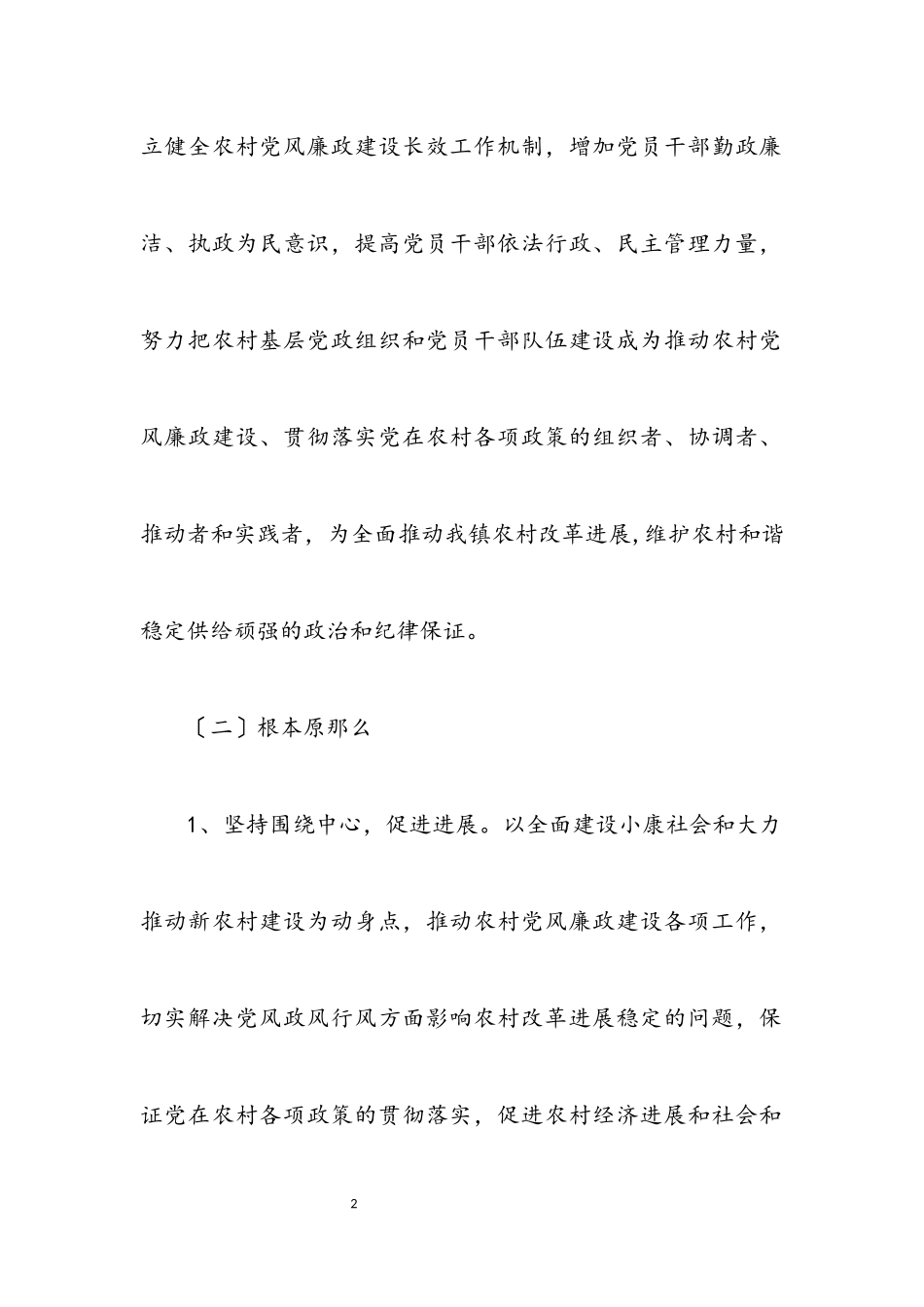 立健全农村党风廉政建设长效工作机制，增加党员干部勤政廉洁、执政为民意识，提高党员干部依法行政、民主管理力量，努力把农村基层党政组织和党员干部队伍建设成为推动农村党风廉政建设、贯彻落实党在农村各项政策的组织者、协调者、推动者和实践者，为全面推动我镇农村改革进展,维护农村和谐稳定供给顽强的政治和纪律保证。

〔二〕根本原那么

1、坚持围绕中心，促进进展。以全面建设小康社会和大力推动新农村建设为动身点，推动农村党风廉政建设各项工作，切实解决党风政风行风方面影响农村改革进展稳定的问题，保证党在农村各项政策的贯彻落实，促进农村经济进展和社会和

2